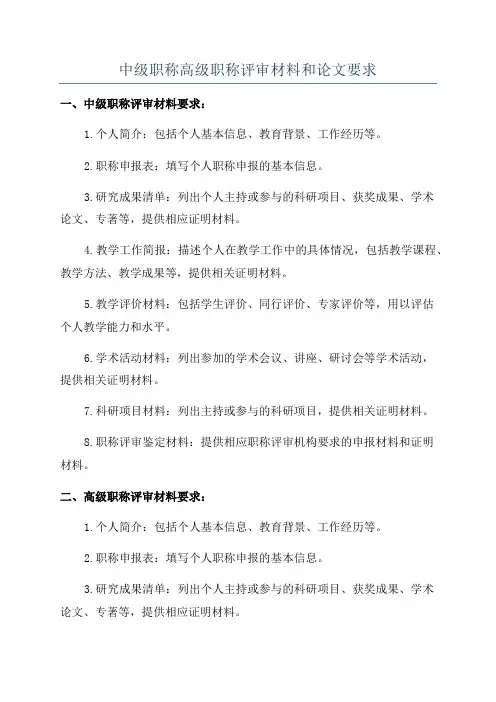 中级职称高级职称评审材料和论文要求

一、中级职称评审材料要求：

1.个人简介：包括个人基本信息、教育背景、工作经历等。

2.职称申报表：填写个人职称申报的基本信息。

3.研究成果清单：列出个人主持或参与的科研项目、获奖成果、学术论文、专著等，提供相应证明材料。

4.教学工作简报：描述个人在教学工作中的具体情况，包括教学课程、教学方法、教学成果等，提供相关证明材料。

5.教学评价材料：包括学生评价、同行评价、专家评价等，用以评估个人教学能力和水平。

6.学术活动材料：列出参加的学术会议、讲座、研讨会等学术活动，提供相关证明材料。

7.科研项目材料：列出主持或参与的科研项目，提供相关证明材料。

8.职称评审鉴定材料：提供相应职称评审机构要求的申报材料和证明材料。

二、高级职称评审材料要求：

1.个人简介：包括个人基本信息、教育背景、工作经历等。

2.职称申报表：填写个人职称申报的基本信息。

3.研究成果清单：列出个人主持或参与的科研项目、获奖成果、学术论文、专著等，提供相应证明材料。